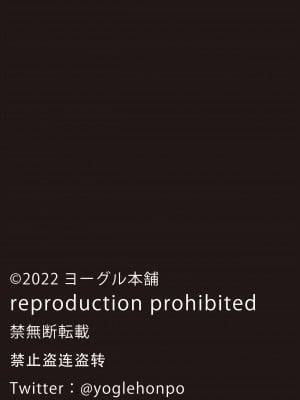 ©2022 ヨーグル本舗
reproduction prohibited
禁無断転載
禁止盗连盗转
Twitter：@yoglehonpo